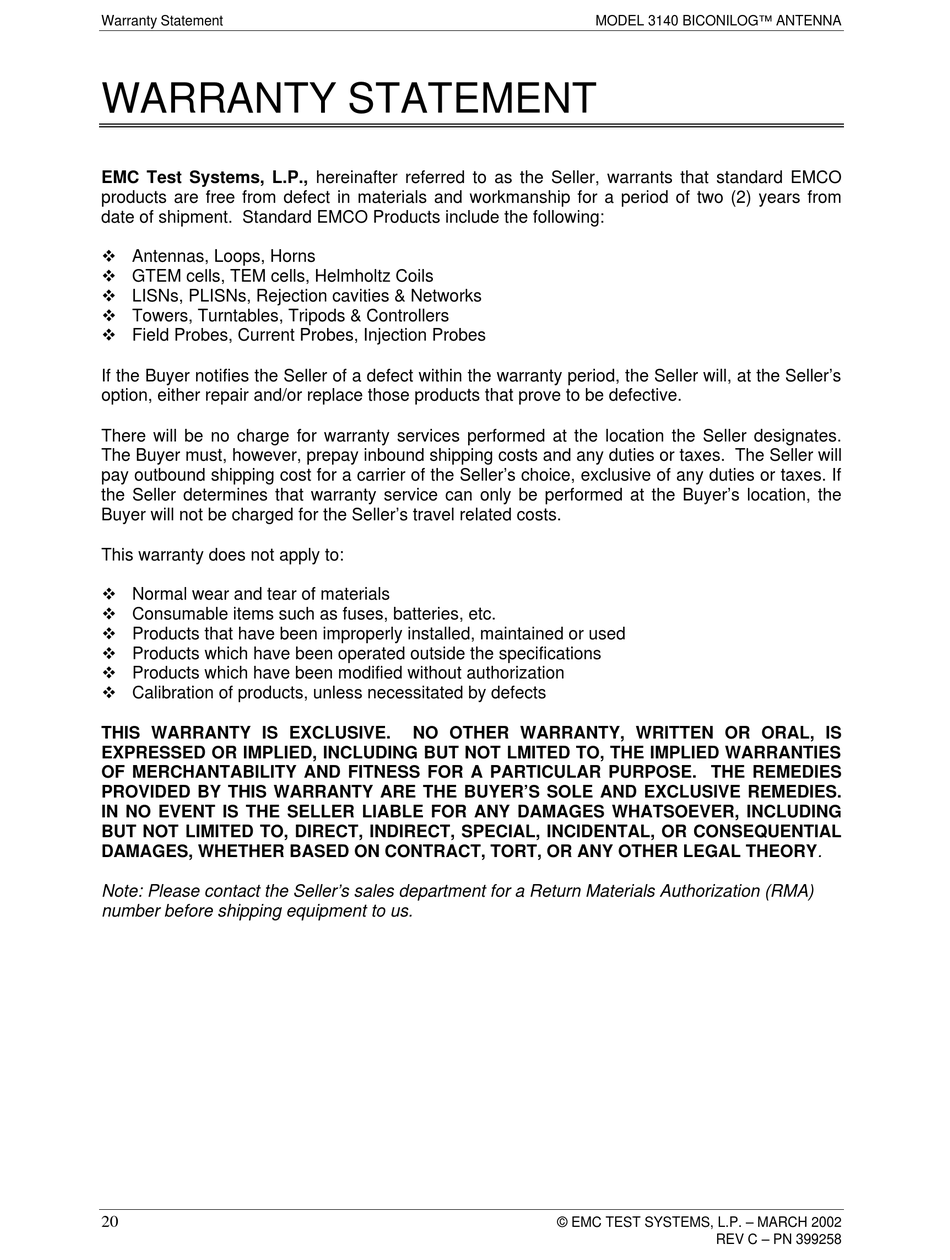 Warranty Statement

MODEL 3140 BICONILOG™ ANTENNA

WARRANTY STATEMENT

EMC Test Systems, L.P., hereinafter referred to as the Seller, warrants that standard EMCO products are free from defect in materials and workmanship for a period of two (2) years from date of shipment. Standard EMCO Products include the following:

❖ Antennas, Loops, Horns
❖ GTEM cells, TEM cells, Helmholtz Coils
❖ LISNs, PLISNs, Rejection cavities & Networks
❖ Towers, Turntables, Tripods & Controllers
❖ Field Probes, Current Probes, Injection Probes

If the Buyer notifies the Seller of a defect within the warranty period, the Seller will, at the Seller's option, either repair and/or replace those products that prove to be defective.

There will be no charge for warranty services performed at the location the Seller designates. The Buyer must, however, prepay inbound shipping costs and any duties or taxes. The Seller will pay outbound shipping cost for a carrier of the Seller's choice, exclusive of any duties or taxes. If the Seller determines that warranty service can only be performed at the Buyer's location, the Buyer will not be charged for the Seller's travel related costs.

This warranty does not apply to:

❖ Normal wear and tear of materials
❖ Consumable items such as fuses, batteries, etc.
❖ Products that have been improperly installed, maintained or used
❖ Products which have been operated outside the specifications
❖ Products which have been modified without authorization
❖ Calibration of products, unless necessitated by defects

THIS WARRANTY IS EXCLUSIVE. NO OTHER WARRANTY, WRITTEN OR ORAL, IS EXPRESSED OR IMPLIED, INCLUDING BUT NOT LMITED TO, THE IMPLIED WARRANTIES OF MERCHANTABILITY AND FITNESS FOR A PARTICULAR PURPOSE. THE REMEDIES PROVIDED BY THIS WARRANTY ARE THE BUYER'S SOLE AND EXCLUSIVE REMEDIES. IN NO EVENT IS THE SELLER LIABLE FOR ANY DAMAGES WHATSOEVER, INCLUDING BUT NOT LIMITED TO, DIRECT, INDIRECT, SPECIAL, INCIDENTAL, OR CONSEQUENTIAL DAMAGES, WHETHER BASED ON CONTRACT, TORT, OR ANY OTHER LEGAL THEORY.

Note: Please contact the Seller's sales department for a Return Materials Authorization (RMA) number before shipping equipment to us.

20

© EMC TEST SYSTEMS, L.P. – MARCH 2002
REV C – PN 399258